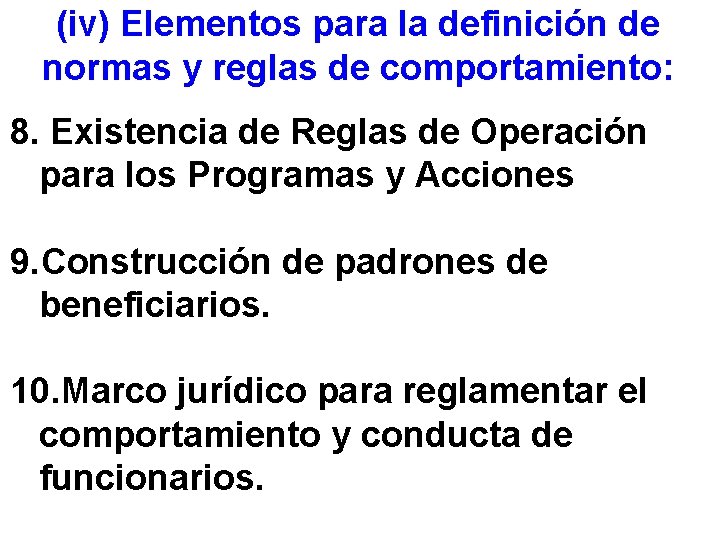 (iv) Elementos para la definición de normas y reglas de comportamiento:

8. Existencia de Reglas de Operación para los Programas y Acciones

9.Construcción de padrones de beneficiarios.

10.Marco jurídico para reglamentar el comportamiento y conducta de funcionarios.